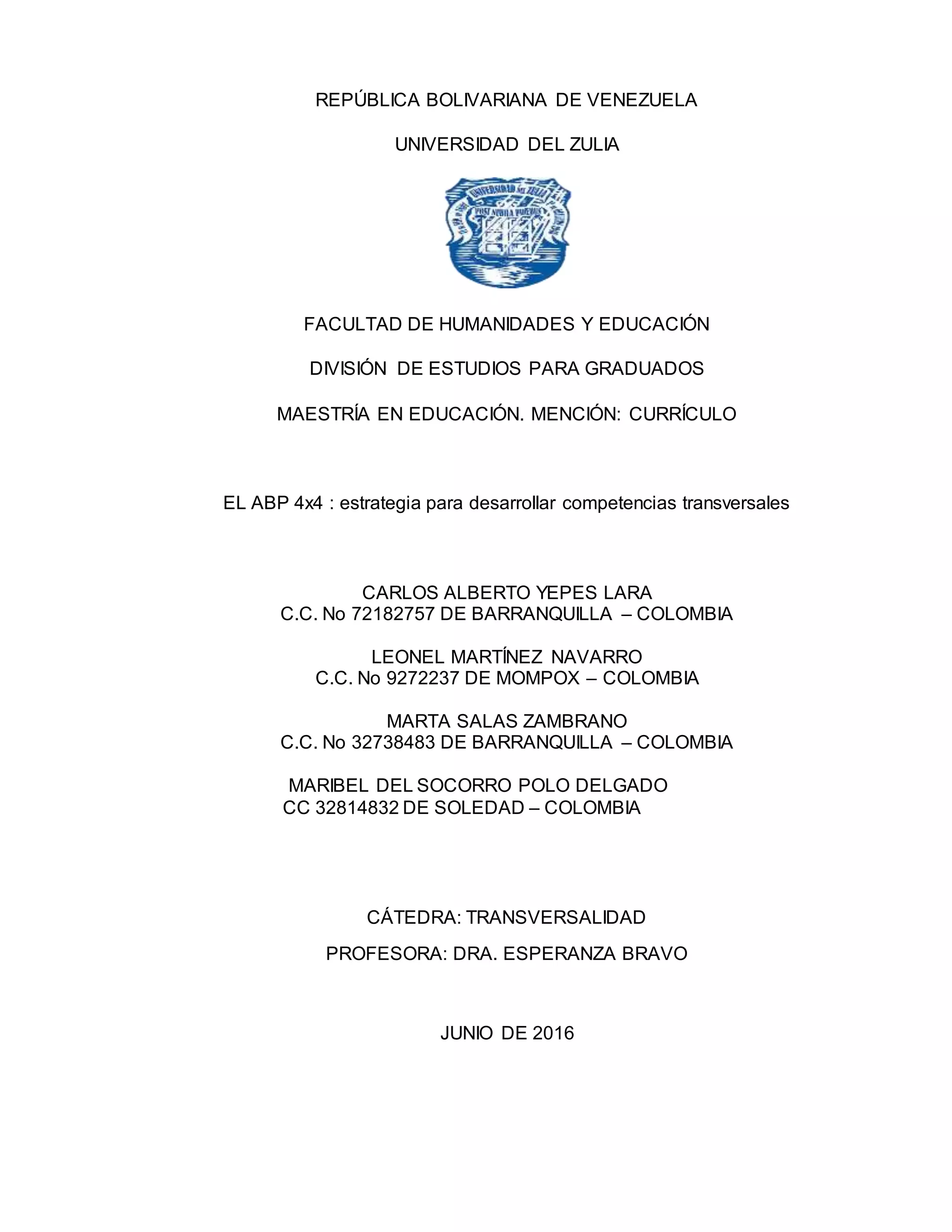 REPÚBLICA BOLIVARIANA DE VENEZUELA

UNIVERSIDAD DEL ZULIA

UNIVERSIDAD DEL ZULIA

POST NUBILA PHOEBUS

FACULTAD DE HUMANIDADES Y EDUCACIÓN

DIVISIÓN DE ESTUDIOS PARA GRADUADOS

MAESTRÍA EN EDUCACIÓN. MENCIÓN: CURRÍCULO

EL ABP 4x4 : estrategia para desarrollar competencias transversales

CARLOS ALBERTO YEPES LARA
C.C. No 72182757 DE BARRANQUILLA – COLOMBIA

LEONEL MARTÍNEZ NAVARRO
C.C. No 9272237 DE MOMPOX – COLOMBIA

MARTA SALAS ZAMBRANO
C.C. No 32738483 DE BARRANQUILLA – COLOMBIA

MARIBEL DEL SOCORRO POLO DELGADO
CC 32814832 DE SOLEDAD – COLOMBIA

CÁTEDRA: TRANSVERSALIDAD

PROFESORA: DRA. ESPERANZA BRAVO

JUNIO DE 2016